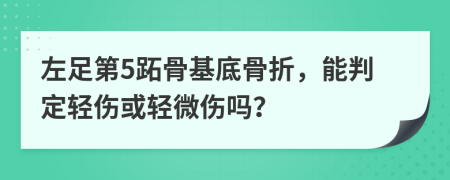 左足第5跖骨基底骨折，能判定轻伤或轻微伤吗？